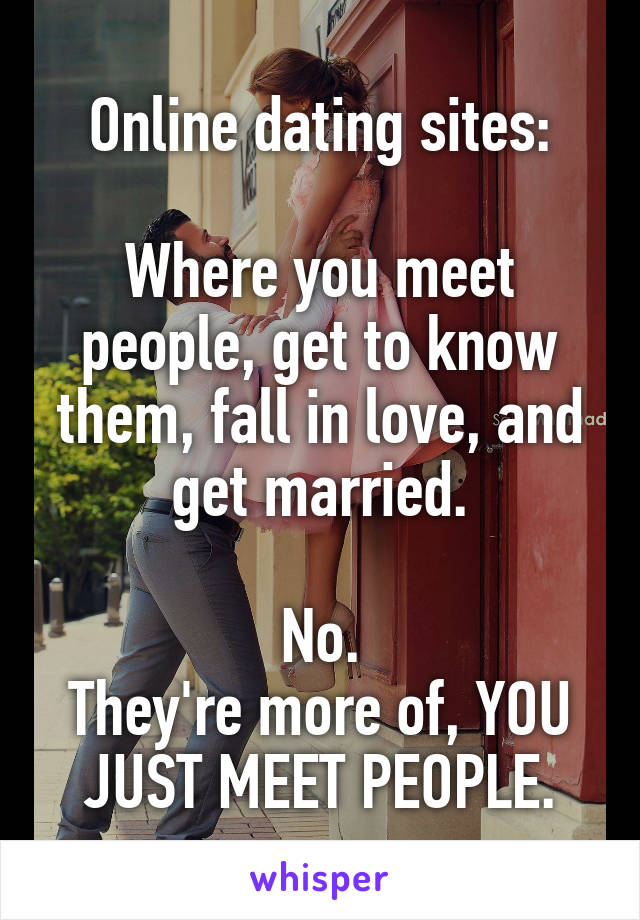 Online dating sites:

Where you meet people, get to know them, fall in love, and get married.

No.
They're more of, YOU JUST MEET PEOPLE.

whisper